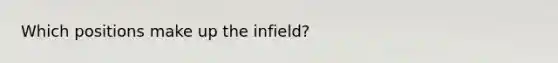 Which positions make up the infield?